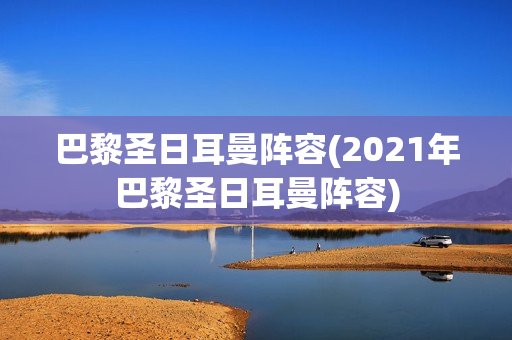 巴黎圣日耳曼阵容(2021年巴黎圣日耳曼阵容)